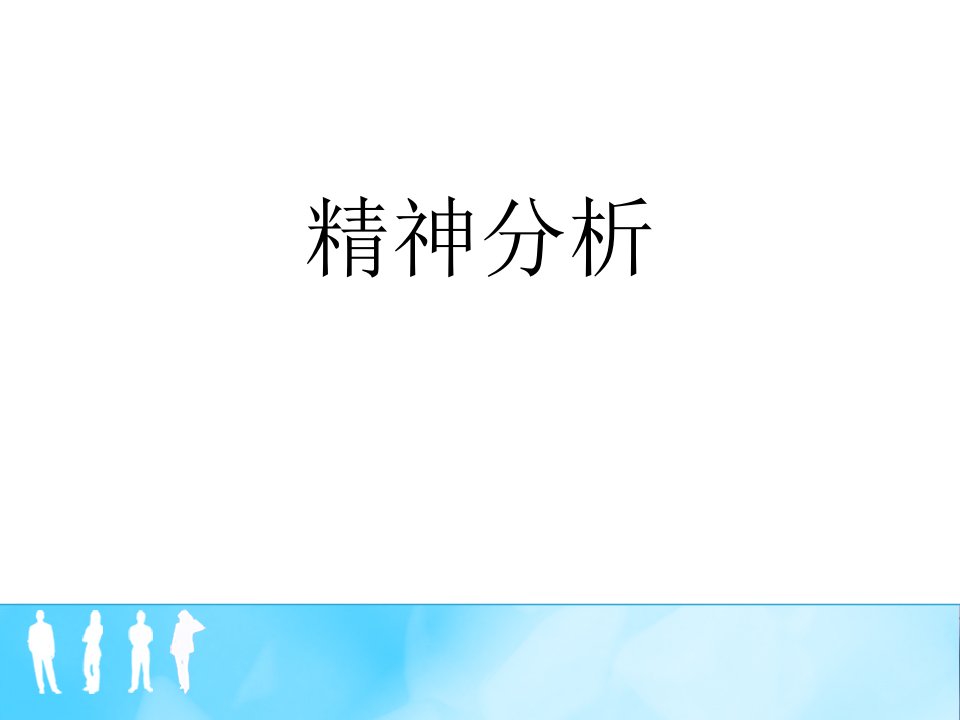 精神分析